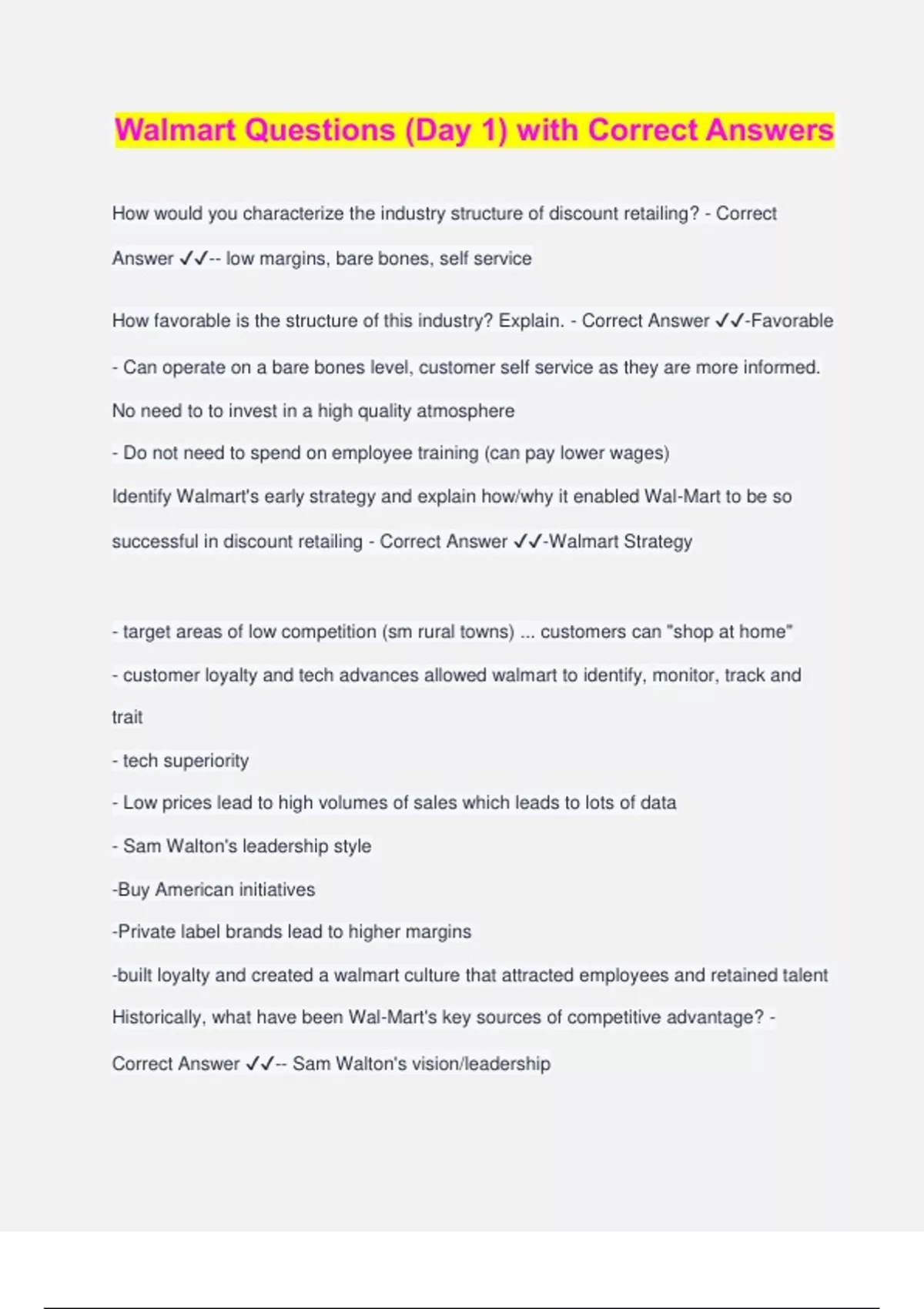 Walmart Questions (Day 1) with Correct Answers

How would you characterize the industry structure of discount retailing? - Correct Answer ✓✓-- low margins, bare bones, self service

How favorable is the structure of this industry? Explain. - Correct Answer ✓✓-Favorable
- Can operate on a bare bones level, customer self service as they are more informed. No need to to invest in a high quality atmosphere
- Do not need to spend on employee training (can pay lower wages)
Identify Walmart's early strategy and explain how/why it enabled Wal-Mart to be so successful in discount retailing - Correct Answer ✓✓-Walmart Strategy

- target areas of low competition (sm rural towns) ... customers can "shop at home"
- customer loyalty and tech advances allowed walmart to identify, monitor, track and trait
- tech superiority
- Low prices lead to high volumes of sales which leads to lots of data
- Sam Walton's leadership style
-Buy American initiatives
-Private label brands lead to higher margins
-built loyalty and created a walmart culture that attracted employees and retained talent
Historically, what have been Wal-Mart's key sources of competitive advantage? - Correct Answer ✓✓-- Sam Walton's vision/leadership